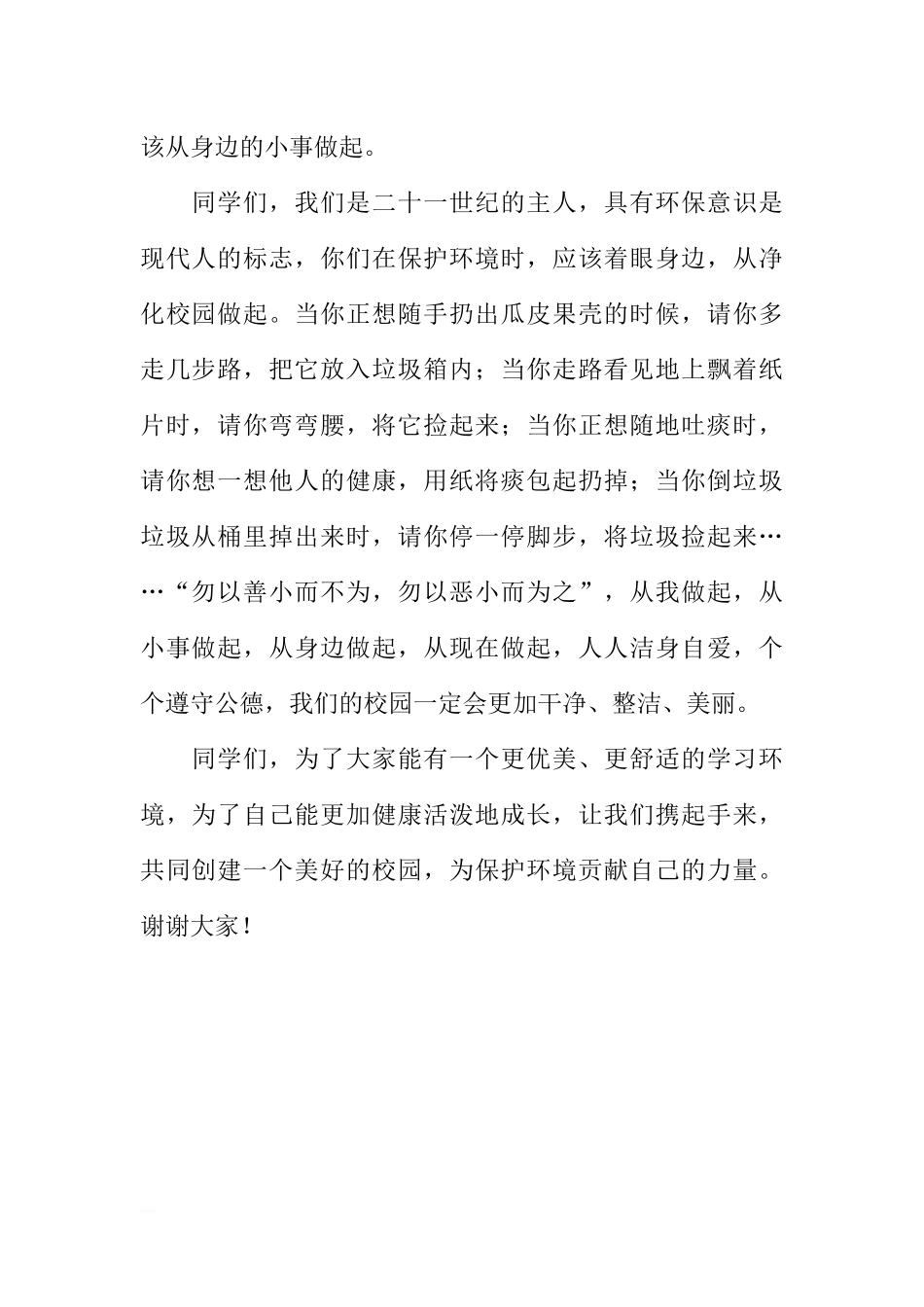 该从身边的小事做起。

同学们，我们是二十一世纪的主人，具有环保意识是现代人的标志，你们在保护环境时，应该着眼身边，从净化校园做起。当你正想随手扔出瓜皮果壳的时候，请你多走几步路，把它放入垃圾箱内；当你走路看见地上飘着纸片时，请你弯弯腰，将它捡起来；当你正想随地吐痰时，请你想一想他人的健康，用纸将痰包起扔掉；当你倒垃圾垃圾从桶里掉出来时，请你停一停脚步，将垃圾捡起来……“勿以善小而不为，勿以恶小而为之”，从我做起，从小事做起，从身边做起，从现在做起，人人洁身自爱，个个遵守公德，我们的校园一定会更加干净、整洁、美丽。

同学们，为了大家能有一个更优美、更舒适的学习环境，为了自己能更加健康活泼地成长，让我们携起手来，共同创建一个美好的校园，为保护环境贡献自己的力量。谢谢大家！